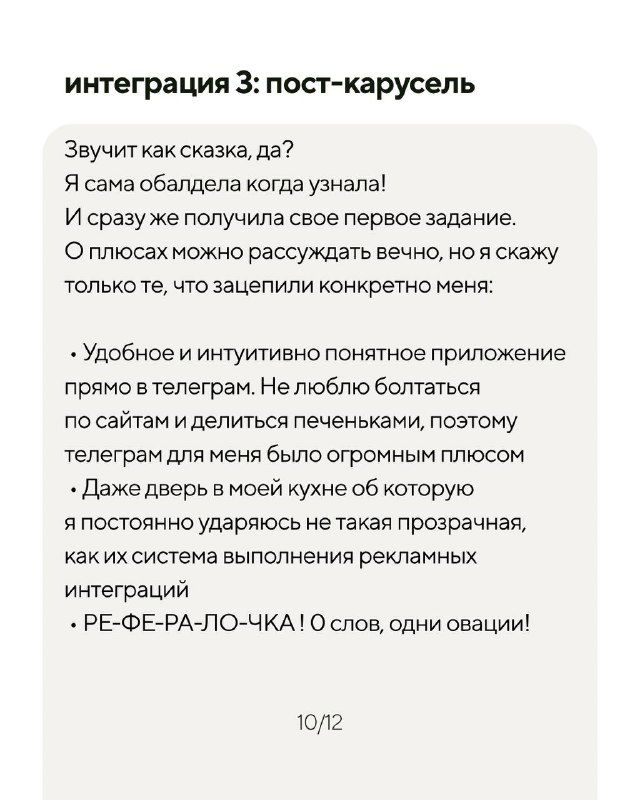 интеграция 3: пост-карусель

Звучит как сказка, да?
Я сама обалдела когда узнала!
И сразу же получила свое первое задание.
О плюсах можно рассуждать вечно, но я скажу только те, что зацепили конкретно меня:

• Удобное и интуитивно понятное приложение прямо в телеграм. Не люблю болтаться по сайтам и делиться печеньками, поэтому телеграм для меня было огромным плюсом
• Даже дверь в моей кухне об которую я постоянно ударяюсь не такая прозрачная, как их система выполнения рекламных интеграций
• РЕ-ФЕ-РА-ЛО-ЧКА ! 0 слов, одни овации!

10/12